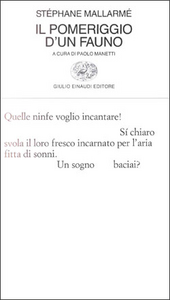 STÉPHANE MALLARMÉ
IL POMERIGGIO D'UN FAUNO
A CURA DI PAOLO MANETTI
GIULIO EINAUDI EDITORE

Quelle ninfe voglio incantare!
Sí chiaro
svola il loro fresco incarnato per l'aria
fitta di sonni.
Un sogno baciai?